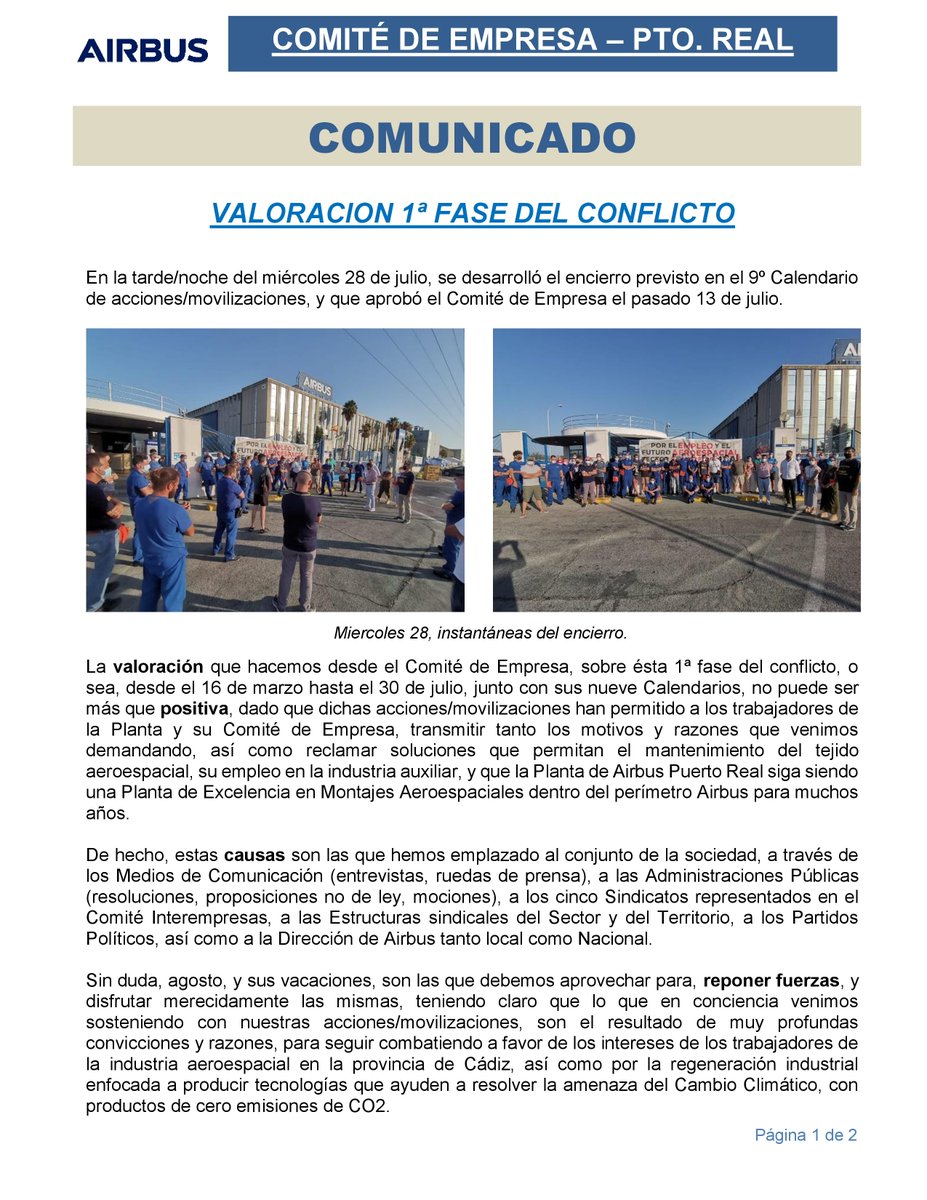 AIRBUS

COMITÉ DE EMPRESA – PTO. REAL

COMUNICADO

VALORACION 1ª FASE DEL CONFLICTO

En la tarde/noche del miércoles 28 de julio, se desarrolló el encierro previsto en el 9º Calendario de acciones/movilizaciones, y que aprobó el Comité de Empresa el pasado 13 de julio.

AIRBUS

POR EL EMPLEO Y EL FUTURO AEROESPACIAL

Miercoles 28, instantáneas del encierro.

La valoración que hacemos desde el Comité de Empresa, sobre ésta 1ª fase del conflicto, o sea, desde el 16 de marzo hasta el 30 de julio, junto con sus nueve Calendarios, no puede ser más que positiva, dado que dichas acciones/movilizaciones han permitido a los trabajadores de la Planta y su Comité de Empresa, transmitir tanto los motivos y razones que venimos demandando, así como reclamar soluciones que permitan el mantenimiento del tejido aeroespacial, su empleo en la industria auxiliar, y que la Planta de Airbus Puerto Real siga siendo una Planta de Excelencia en Montajes Aeroespaciales dentro del perímetro Airbus para muchos años.

De hecho, estas causas son las que hemos emplazado al conjunto de la sociedad, a través de los Medios de Comunicación (entrevistas, ruedas de prensa), a las Administraciones Públicas (resoluciones, proposiciones no de ley, mociones), a los cinco Sindicatos representados en el Comité Interempresas, a las Estructuras sindicales del Sector y del Territorio, a los Partidos Políticos, así como a la Dirección de Airbus tanto local como Nacional.

Sin duda, agosto, y sus vacaciones, son las que debemos aprovechar para, reponer fuerzas, y disfrutar merecidamente las mismas, teniendo claro que lo que en conciencia venimos sosteniendo con nuestras acciones/movilizaciones, son el resultado de muy profundas convicciones y razones, para seguir combatiendo a favor de los intereses de los trabajadores de la industria aeroespacial en la provincia de Cádiz, así como por la regeneración industrial enfocada a producir tecnologías que ayuden a resolver la amenaza del Cambio Climático, con productos de cero emisiones de CO2.

Página 1 de 2